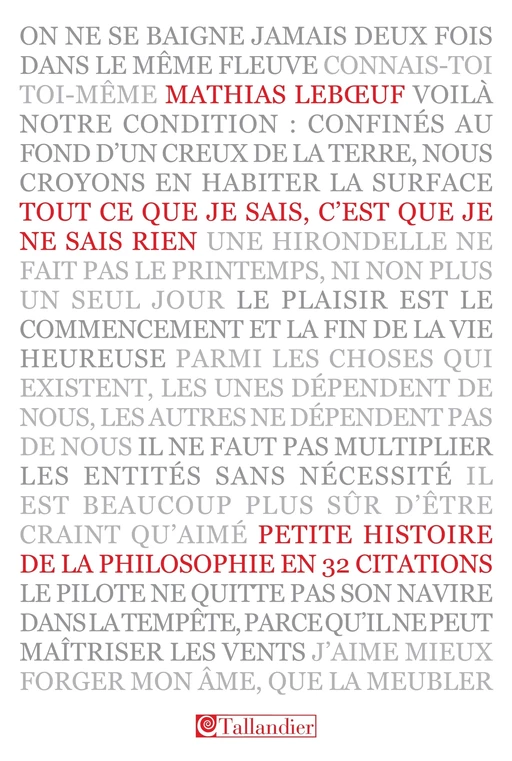 ON NE SE BAIGNE JAMAIS DEUX FOIS DANS LE MÊME FLEUVE CONNAIS-TOI TOI-MÊME MATHIAS LEBŒUF VOILÀ NOTRE CONDITION : CONFINÉS AU FOND D'UN CREUX DE LA TERRE, NOUS CROYONS EN HABITER LA SURFACE TOUT CE QUE JE SAIS, C'EST QUE JE NE SAIS RIEN UNE HIRONDELLE NE FAIT PAS LE PRINTEMPS, NI NON PLUS UN SEUL JOUR LE PLAISIR EST LE COMMENCEMENT ET LA FIN DE LA VIE HEUREUSE PARMI LES CHOSES QUI EXISTENT, LES UNES DÉPENDENT DE NOUS, LES AUTRES NE DÉPENDENT PAS DE NOUS IL NE FAUT PAS MULTIPLIER LES ENTITÉS SANS NÉCESSITÉ IL EST BEAUCOUP PLUS SÛR D'ÊTRE CRAINT QU'AIMÉ PETITE HISTOIRE DE LA PHILOSOPHIE EN 32 CITATIONS LE PILOTE NE QUITTE PAS SON NAVIRE DANS LA TEMPÊTE, PARCE QU'IL NE PEUT MAÎTRISER LES VENTS J'AIME MIEUX FORGER MON ÂME, QUE LA MEUBLER

Tallandier